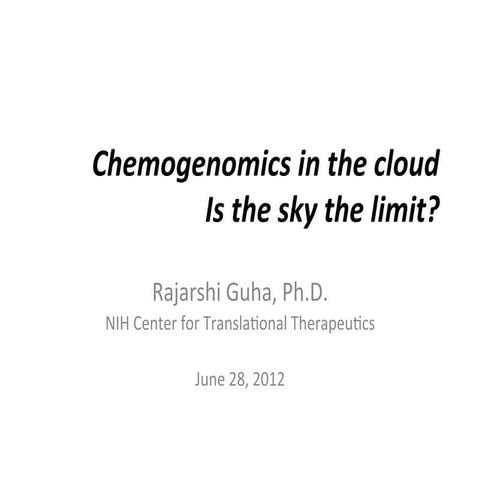 Chemogenomics in the cloud
Is the sky the limit?

Rajarshi Guha, Ph.D.
NIH Center for Translational Therapeutics

June 28, 2012